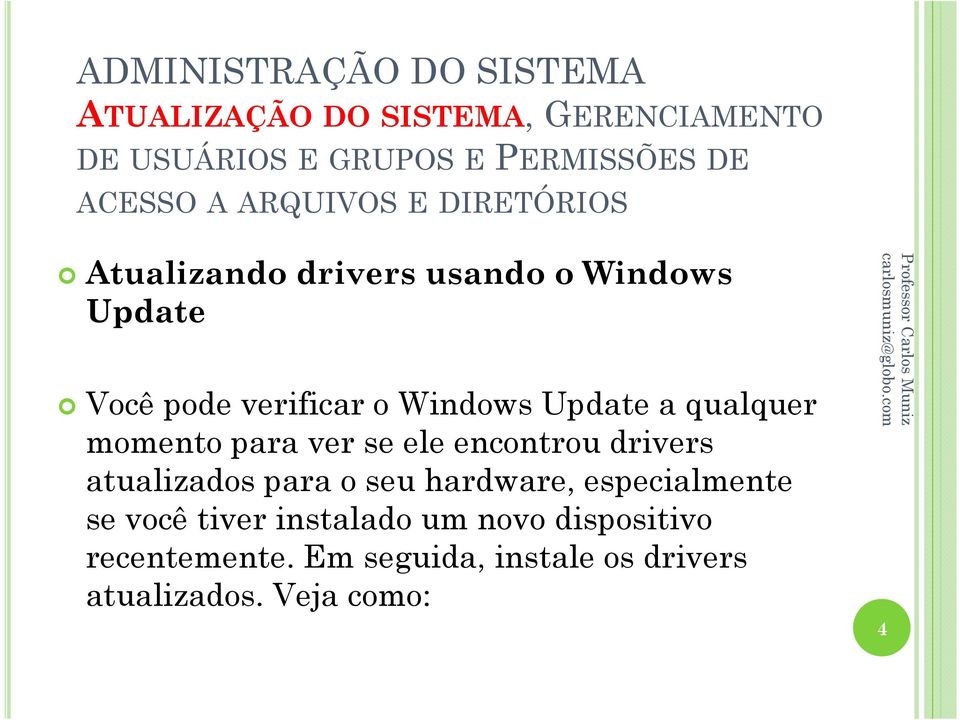 ADMINISTRAÇÃO DO SISTEMA
ATUALIZAÇÃO DO SISTEMA, GERENCIAMENTO DE USUÁRIOS E GRUPOS E PERMISSÕES DE ACESSO A ARQUIVOS E DIRETÓRIOS

Atualizando drivers usando o Windows Update

Você pode verificar o Windows Update a qualquer momento para ver se ele encontrou drivers atualizados para o seu hardware, especialmente se você tiver instalado um novo dispositivo recentemente. Em seguida, instale os drivers atualizados. Veja como:

Professor Carlos Muniz
carlosmuniz@globo.com

4